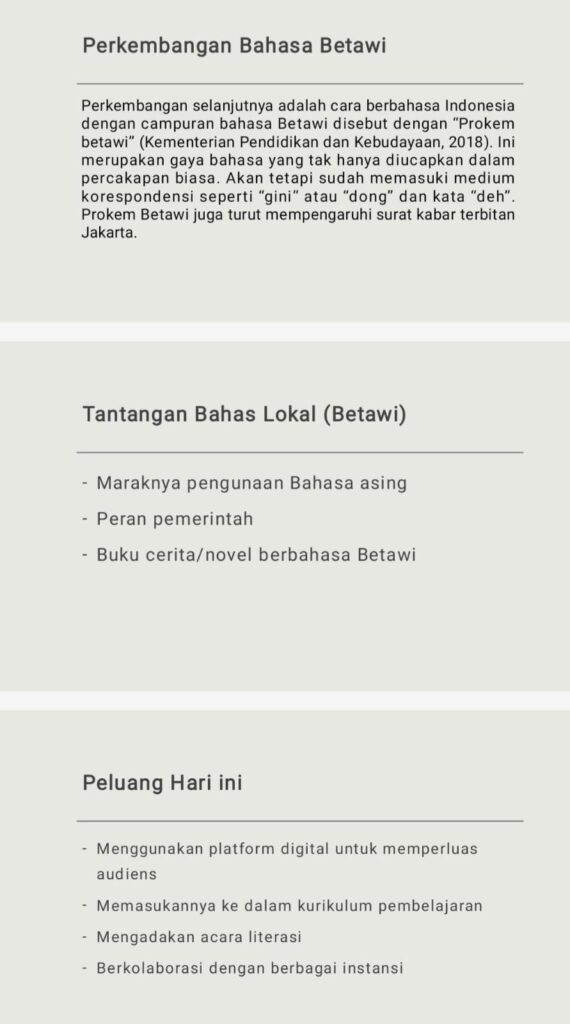 Perkembangan Bahasa Betawi

Perkembangan selanjutnya adalah cara berbahasa Indonesia dengan campuran bahasa Betawi disebut dengan "Prokem betawi" (Kementerian Pendidikan dan Kebudayaan, 2018). Ini merupakan gaya bahasa yang tak hanya diucapkan dalam percakapan biasa. Akan tetapi sudah memasuki medium korespondensi seperti "gini" atau "dong" dan kata "deh". Prokem Betawi juga turut mempengaruhi surat kabar terbitan Jakarta.

Tantangan Bahas Lokal (Betawi)

- Maraknya pengunaan Bahasa asing
- Peran pemerintah
- Buku cerita/novel berbahasa Betawi

Peluang Hari ini

- Menggunakan platform digital untuk memperluas audiens
- Memasukannya ke dalam kurikulum pembelajaran
- Mengadakan acara literasi
- Berkolaborasi dengan berbagai instansi